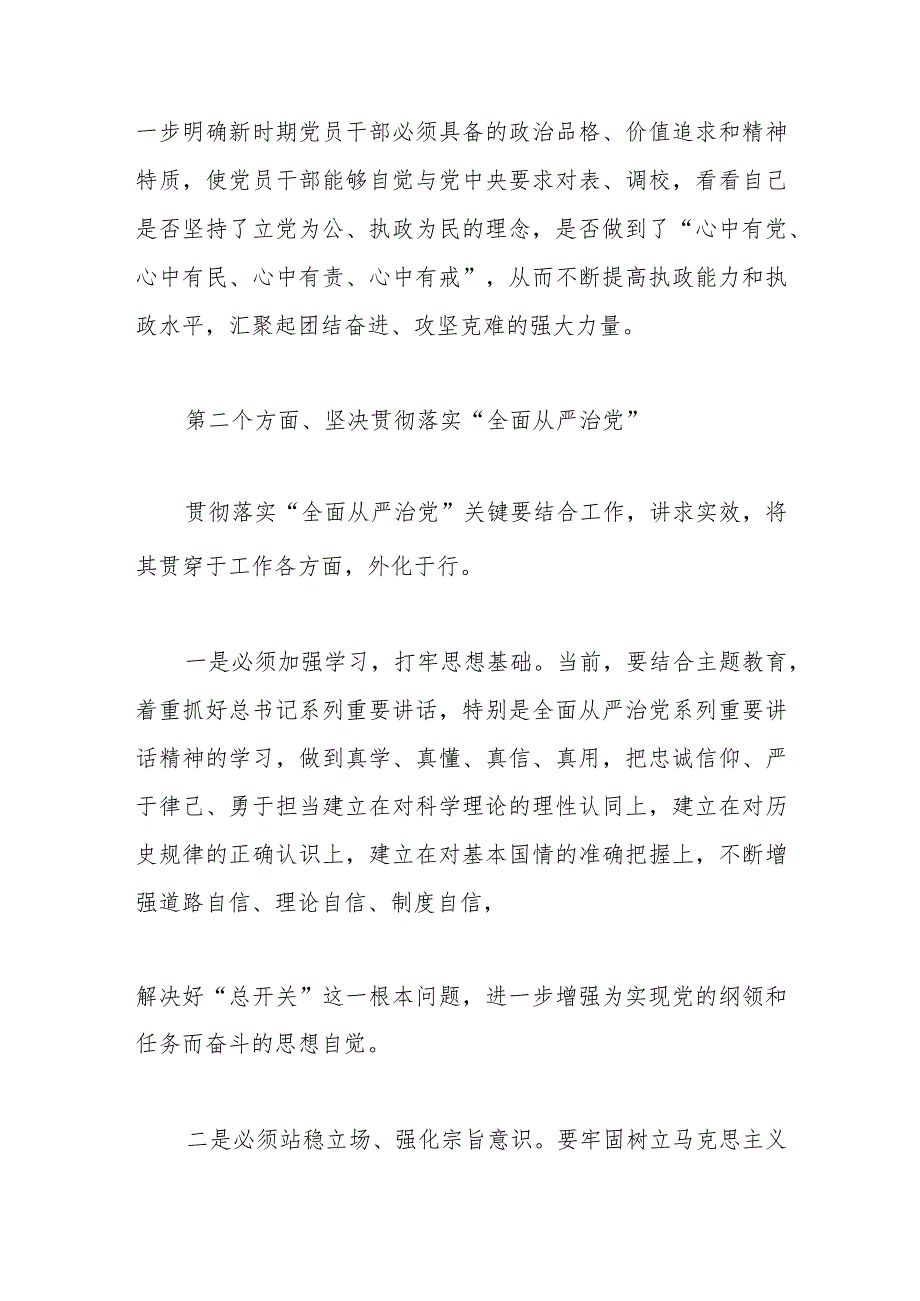 一步明确新时期党员干部必须具备的政治品格、价值追求和精神特质，使党员干部能够自觉与党中央要求对表、调校，看看自己是否坚持了立党为公、执政为民的理念，是否做到了“心中有党、心中有民、心中有责、心中有戒”，从而不断提高执政能力和执政水平，汇聚起团结奋进、攻坚克难的强大力量。

第二个方面、坚决贯彻落实“全面从严治党”

贯彻落实“全面从严治党”关键要结合工作，讲求实效，将其贯穿于工作各方面，外化于行。

一是必须加强学习，打牢思想基础。当前，要结合主题教育，着重抓好总书记系列重要讲话，特别是全面从严治党系列重要讲话精神的学习，做到真学、真懂、真信、真用，把忠诚信仰、严于律己、勇于担当建立在对科学理论的理性认同上，建立在对历史规律的正确认识上，建立在对基本国情的准确把握上，不断增强道路自信、理论自信、制度自信，

解决好“总开关”这一根本问题，进一步增强为实现党的纲领和任务而奋斗的思想自觉。

二是必须站稳立场、强化宗旨意识。要牢固树立马克思主义